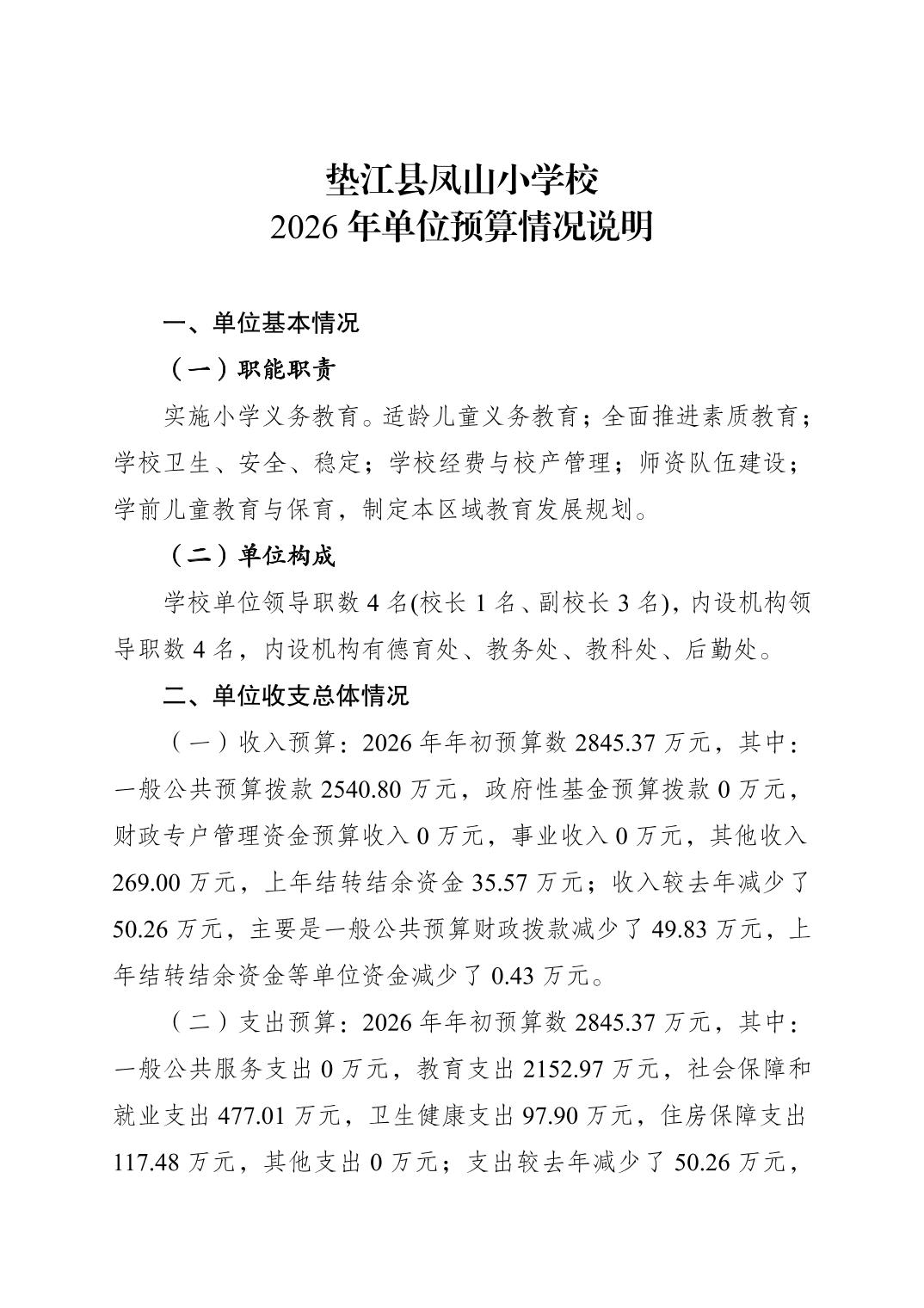 垫江县凤山小学校
2026 年单位预算情况说明

一、单位基本情况

（一）职能职责

实施小学义务教育。适龄儿童义务教育；全面推进素质教育；学校卫生、安全、稳定；学校经费与校产管理；师资队伍建设；学前儿童教育与保育，制定本区域教育发展规划。

（二）单位构成

学校单位领导职数 4 名(校长 1 名、副校长 3 名)，内设机构领导职数 4 名，内设机构有德育处、教务处、教科处、后勤处。

二、单位收支总体情况

（一）收入预算：2026 年年初预算数 2845.37 万元，其中：一般公共预算拨款 2540.80 万元，政府性基金预算拨款 0 万元，财政专户管理资金预算收入 0 万元，事业收入 0 万元，其他收入 269.00 万元，上年结转结余资金 35.57 万元；收入较去年减少了 50.26 万元，主要是一般公共预算财政拨款减少了 49.83 万元，上年结转结余资金等单位资金减少了 0.43 万元。

（二）支出预算：2026 年年初预算数 2845.37 万元，其中：一般公共服务支出 0 万元，教育支出 2152.97 万元，社会保障和就业支出 477.01 万元，卫生健康支出 97.90 万元，住房保障支出 117.48 万元，其他支出 0 万元；支出较去年减少了 50.26 万元，